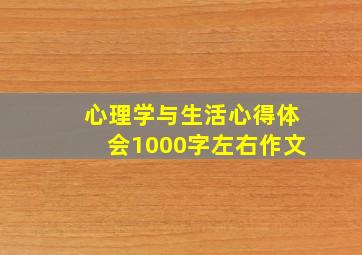 心理学与生活心得体会1000字左右作文